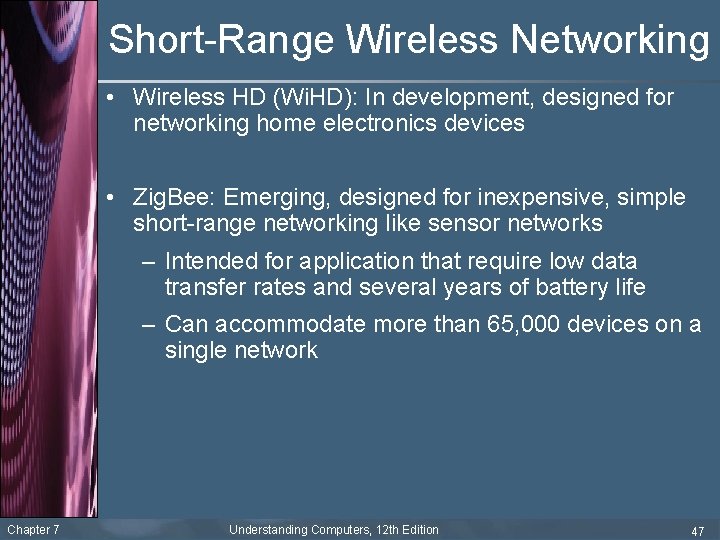 Short-Range Wireless Networking

• Wireless HD (WiHD): In development, designed for networking home electronics devices

• ZigBee: Emerging, designed for inexpensive, simple short-range networking like sensor networks
– Intended for application that require low data transfer rates and several years of battery life
– Can accommodate more than 65,000 devices on a single network

Chapter 7
Understanding Computers, 12th Edition
47